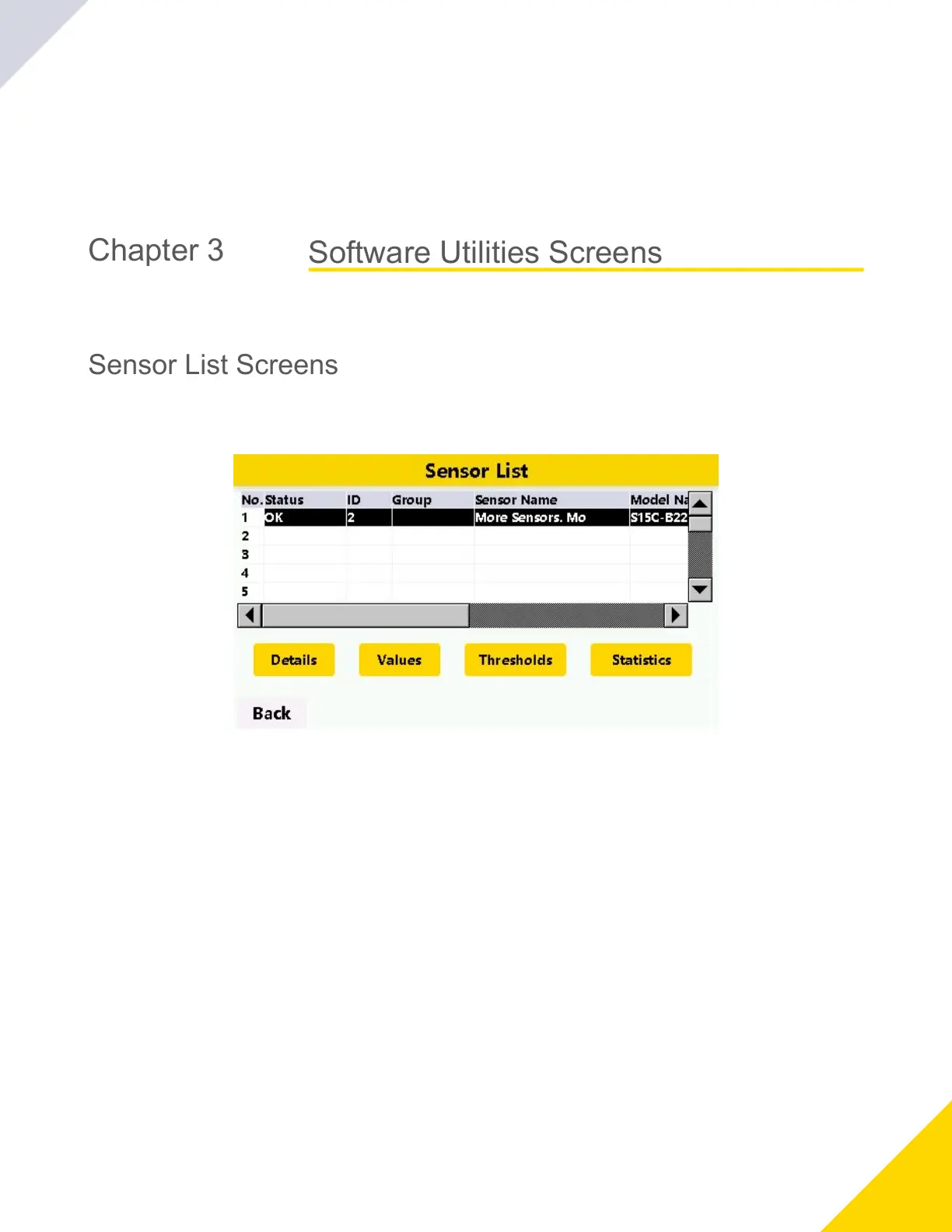 Chapter 3

Software Utilities Screens

Sensor List Screens

Sensor List

| No. | Status | ID | Group | Sensor Name | Model Na |
|---|---|---|---|---|---|
| 1 | OK | 2 | | More Sensors. Mo | S15C-B22 |
| 2 | | | | | |
| 3 | | | | | |
| 4 | | | | | |
| 5 | | | | | |

Details Values Thresholds Statistics

Back